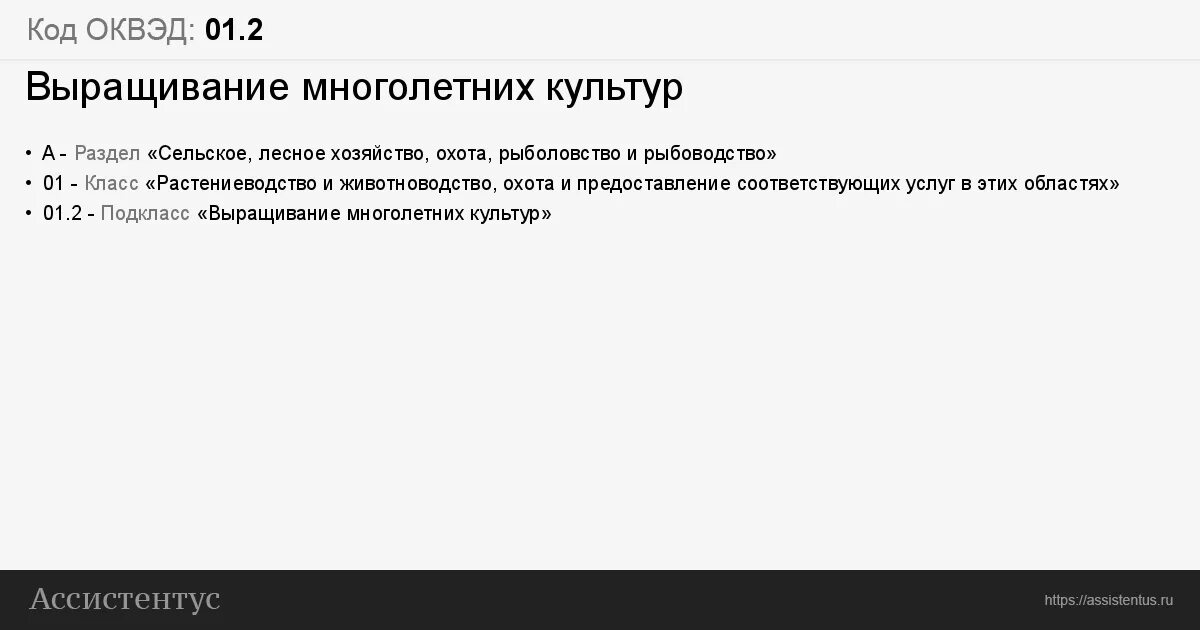 Код ОКВЭД: 01.2

Выращивание многолетних культур

• A - Раздел «Сельское, лесное хозяйство, охота, рыболовство и рыбоводство»
• 01 - Класс «Растениеводство и животноводство, охота и предоставление соответствующих услуг в этих областях»
• 01.2 - Подкласс «Выращивание многолетних культур»

Ассистентус

https://assistentus.ru